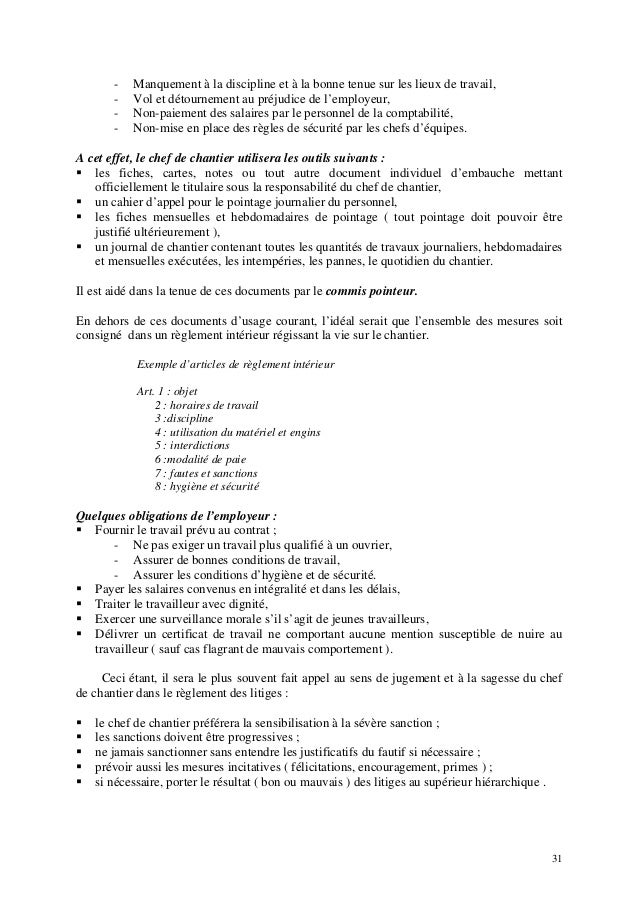 - Manquement à la discipline et à la bonne tenue sur les lieux de travail,
- Vol et détournement au préjudice de l'employeur,
- Non-paiement des salaires par le personnel de la comptabilité,
- Non-mise en place des règles de sécurité par les chefs d'équipes.

A cet effet, le chef de chantier utilisera les outils suivants :
▪ les fiches, cartes, notes ou tout autre document individuel d'embauche mettant officiellement le titulaire sous la responsabilité du chef de chantier,
▪ un cahier d'appel pour le pointage journalier du personnel,
▪ les fiches mensuelles et hebdomadaires de pointage ( tout pointage doit pouvoir être justifié ultérieurement ),
▪ un journal de chantier contenant toutes les quantités de travaux journaliers, hebdomadaires et mensuelles exécutées, les intempéries, les pannes, le quotidien du chantier.

Il est aidé dans la tenue de ces documents par le commis pointeur.

En dehors de ces documents d'usage courant, l'idéal serait que l'ensemble des mesures soit consigné dans un règlement intérieur régissant la vie sur le chantier.

Exemple d'articles de règlement intérieur

Art. 1 : objet
2 : horaires de travail
3 :discipline
4 : utilisation du matériel et engins
5 : interdictions
6 :modalité de paie
7 : fautes et sanctions
8 : hygiène et sécurité

Quelques obligations de l'employeur :
▪ Fournir le travail prévu au contrat ;
- Ne pas exiger un travail plus qualifié à un ouvrier,
- Assurer de bonnes conditions de travail,
- Assurer les conditions d'hygiène et de sécurité.
▪ Payer les salaires convenus en intégralité et dans les délais,
▪ Traiter le travailleur avec dignité,
▪ Exercer une surveillance morale s'il s'agit de jeunes travailleurs,
▪ Délivrer un certificat de travail ne comportant aucune mention susceptible de nuire au travailleur ( sauf cas flagrant de mauvais comportement ).

Ceci étant, il sera le plus souvent fait appel au sens de jugement et à la sagesse du chef de chantier dans le règlement des litiges :

▪ le chef de chantier préférera la sensibilisation à la sévère sanction ;
▪ les sanctions doivent être progressives ;
▪ ne jamais sanctionner sans entendre les justificatifs du fautif si nécessaire ;
▪ prévoir aussi les mesures incitatives ( félicitations, encouragement, primes ) ;
▪ si nécessaire, porter le résultat ( bon ou mauvais ) des litiges au supérieur hiérarchique .

31